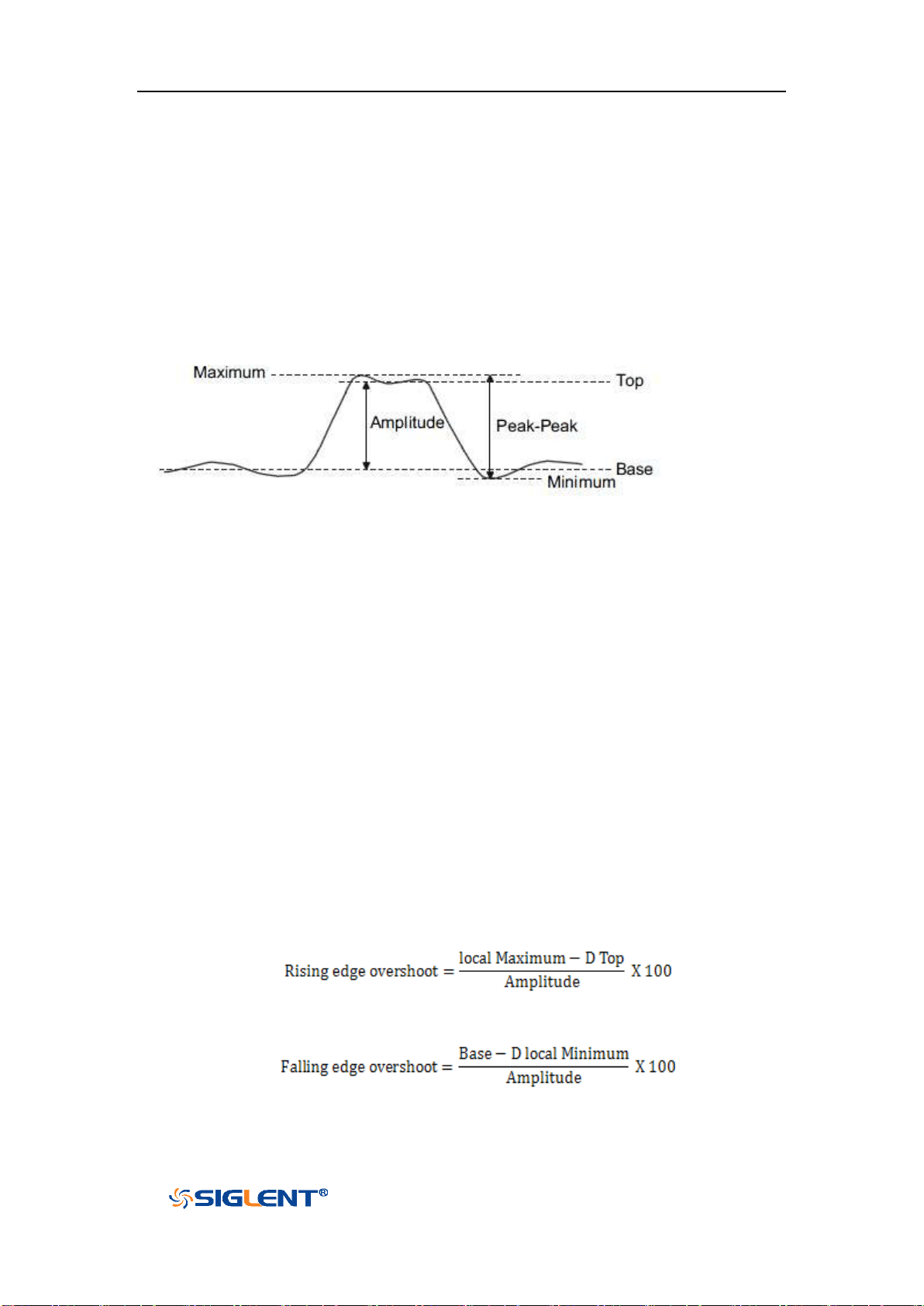 Maximum

Top

Amplitude

Peak-Peak

Base

Minimum

$\text{Rising edge overshoot} = \frac{\text{local Maximum} - \text{D Top}}{\text{Amplitude}} \text{ X } 100$

$\text{Falling edge overshoot} = \frac{\text{Base} - \text{D local Minimum}}{\text{Amplitude}} \text{ X } 100$

SIGLENT®